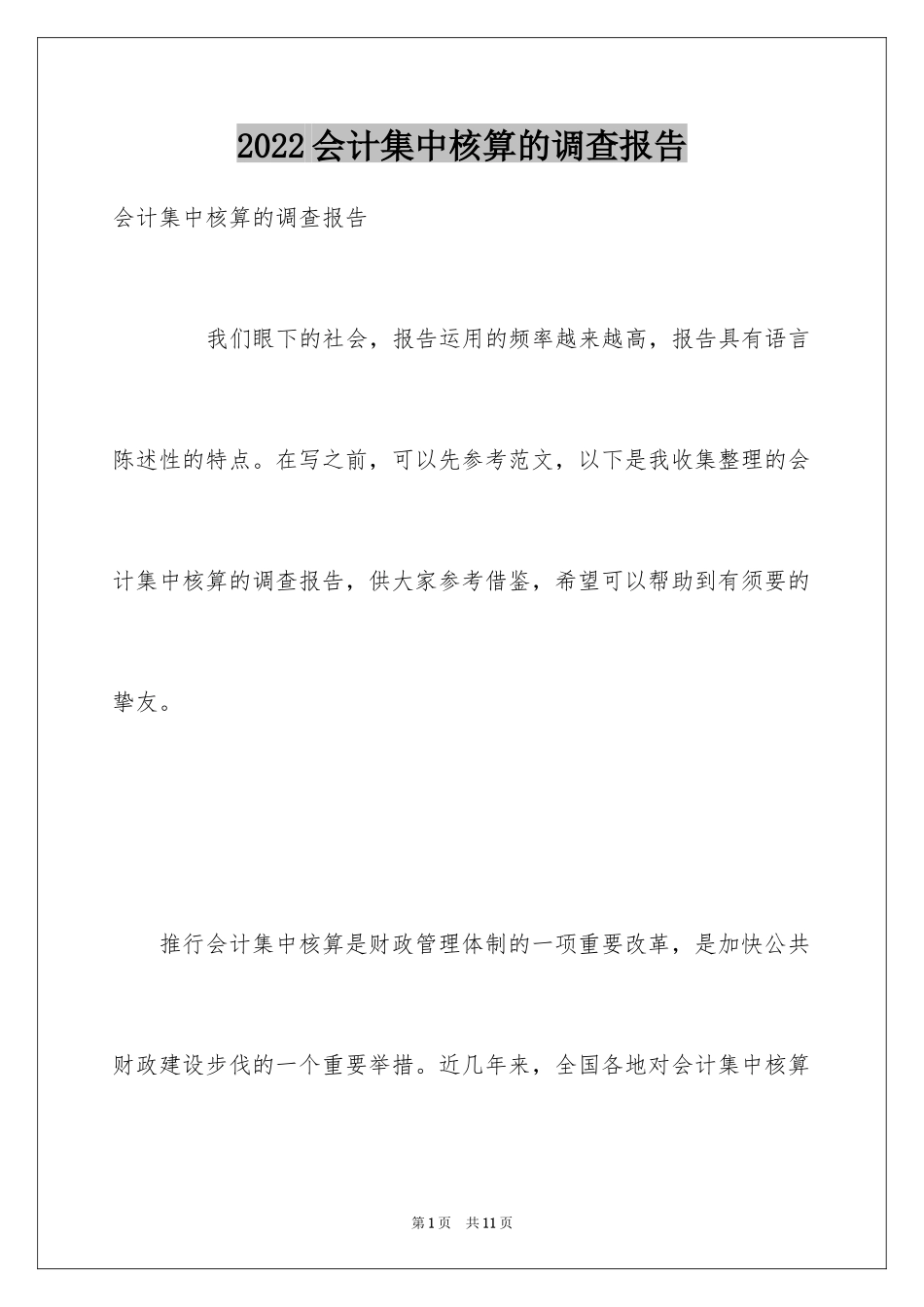 2022会计集中核算的调查报告

会计集中核算的调查报告

我们眼下的社会，报告运用的频率越来越高，报告具有语言陈述性的特点。在写之前，可以先参考范文，以下是我收集整理的会计集中核算的调查报告，供大家参考借鉴，希望可以帮助到有须要的挚友。

推行会计集中核算是财政管理体制的一项重要改革，是加快公共财政建设步伐的一个重要举措。近几年来，全国各地对会计集中核算

第1页 共11页